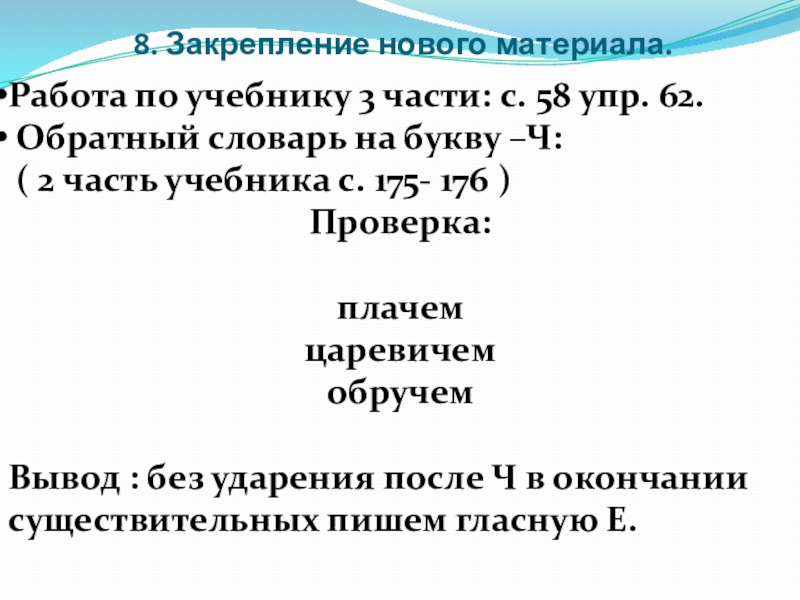 8. Закрепление нового материала.

• Работа по учебнику 3 части: с. 58 упр. 62.
• Обратный словарь на букву –Ч:
( 2 часть учебника с. 175- 176 )

Проверка:

плачем
царевичем
обручем

Вывод : без ударения после Ч в окончании существительных пишем гласную Е.